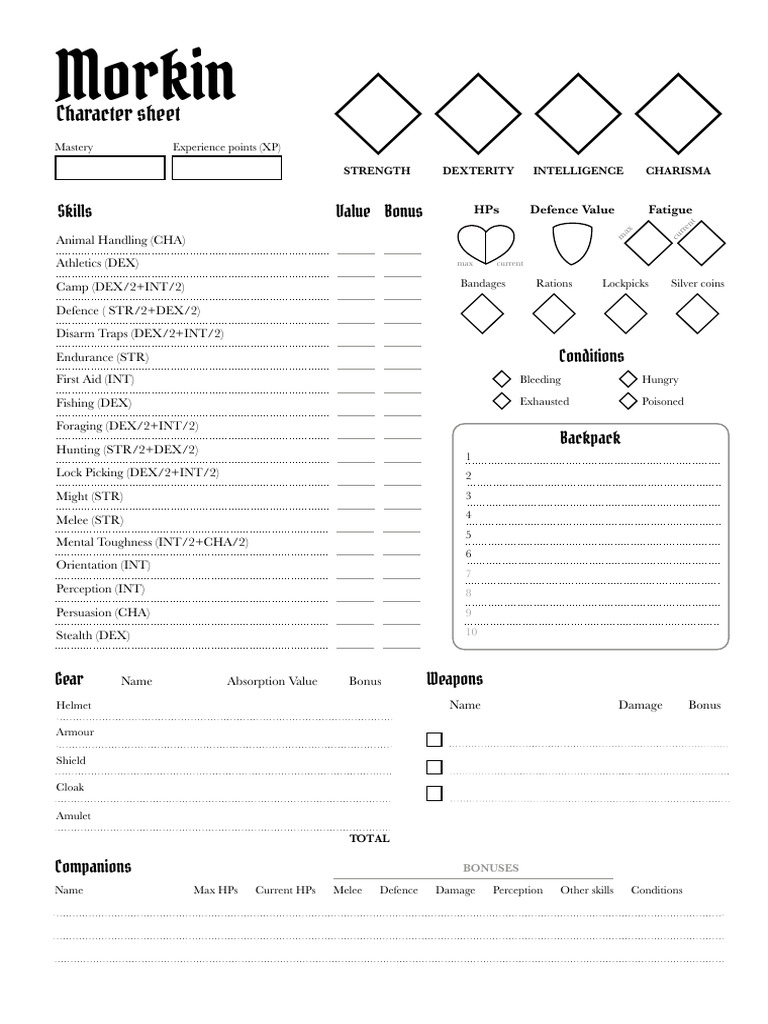 Morkin
Character sheet

Mastery
Experience points (XP)

STRENGTH
DEXTERITY
INTELLIGENCE
CHARISMA

Skills
Value
Bonus

Animal Handling (CHA)
Athletics (DEX)
Camp (DEX/2+INT/2)
Defence ( STR/2+DEX/2)
Disarm Traps (DEX/2+INT/2)
Endurance (STR)
First Aid (INT)
Fishing (DEX)
Foraging (DEX/2+INT/2)
Hunting (STR/2+DEX/2)
Lock Picking (DEX/2+INT/2)
Might (STR)
Melee (STR)
Mental Toughness (INT/2+CHA/2)
Orientation (INT)
Perception (INT)
Persuasion (CHA)
Stealth (DEX)

HPs
max
current
Defence Value
Fatigue
max
current

Bandages
Rations
Lockpicks
Silver coins

Conditions
Bleeding
Hungry
Exhausted
Poisoned

Backpack
1
2
3
4
5
6
7
8
9
10

Gear
Name
Absorption Value
Bonus
Helmet
Armour
Shield
Cloak
Amulet
TOTAL

Weapons
Name
Damage
Bonus

Companions
BONUSES
Name
Max HPs
Current HPs
Melee
Defence
Damage
Perception
Other skills
Conditions